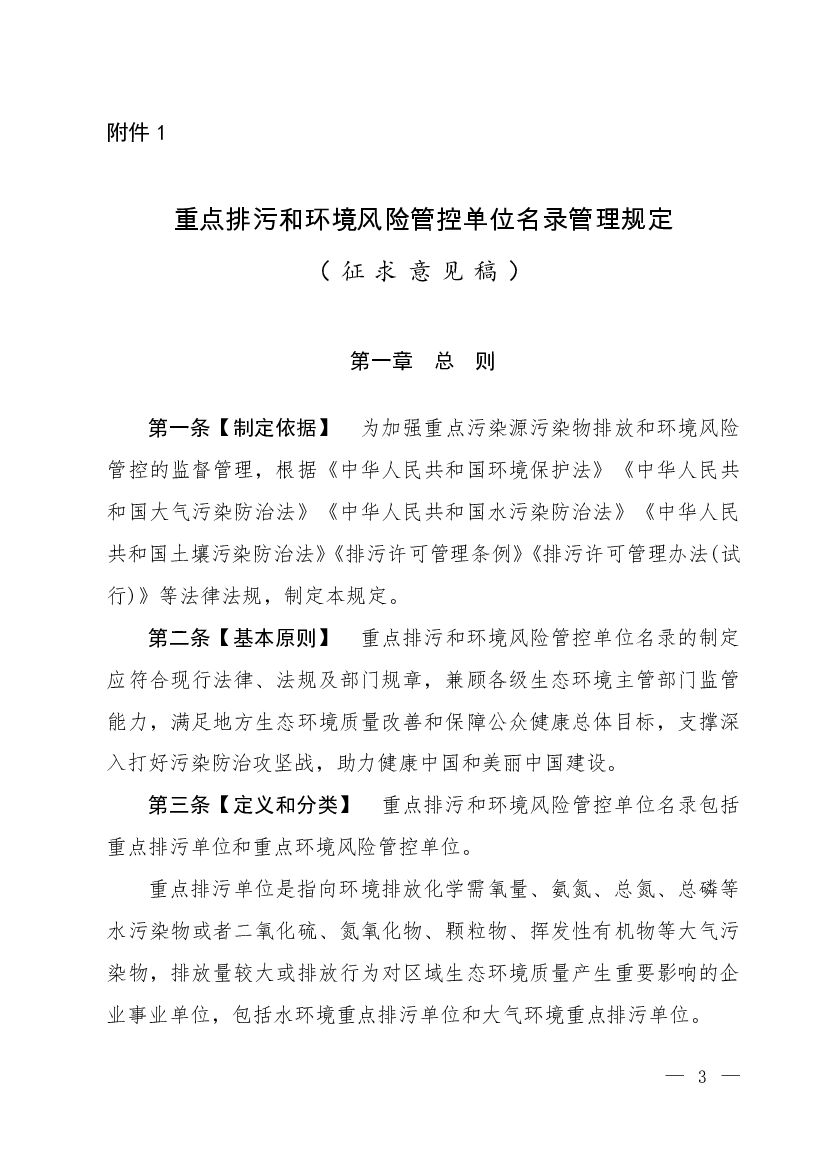 附件 1

重点排污和环境风险管控单位名录管理规定

（征求意见稿）

第一章　总　则

第一条【制定依据】　为加强重点污染源污染物排放和环境风险管控的监督管理，根据《中华人民共和国环境保护法》《中华人民共和国大气污染防治法》《中华人民共和国水污染防治法》《中华人民共和国土壤污染防治法》《排污许可管理条例》《排污许可管理办法（试行）》等法律法规，制定本规定。

第二条【基本原则】　重点排污和环境风险管控单位名录的制定应符合现行法律、法规及部门规章，兼顾各级生态环境主管部门监管能力，满足地方生态环境质量改善和保障公众健康总体目标，支撑深入打好污染防治攻坚战，助力健康中国和美丽中国建设。

第三条【定义和分类】　重点排污和环境风险管控单位名录包括重点排污单位和重点环境风险管控单位。

重点排污单位是指向环境排放化学需氧量、氨氮、总氮、总磷等水污染物或者二氧化硫、氮氧化物、颗粒物、挥发性有机物等大气污染物，排放量较大或排放行为对区域生态环境质量产生重要影响的企业事业单位，包括水环境重点排污单位和大气环境重点排污单位。

— 3 —